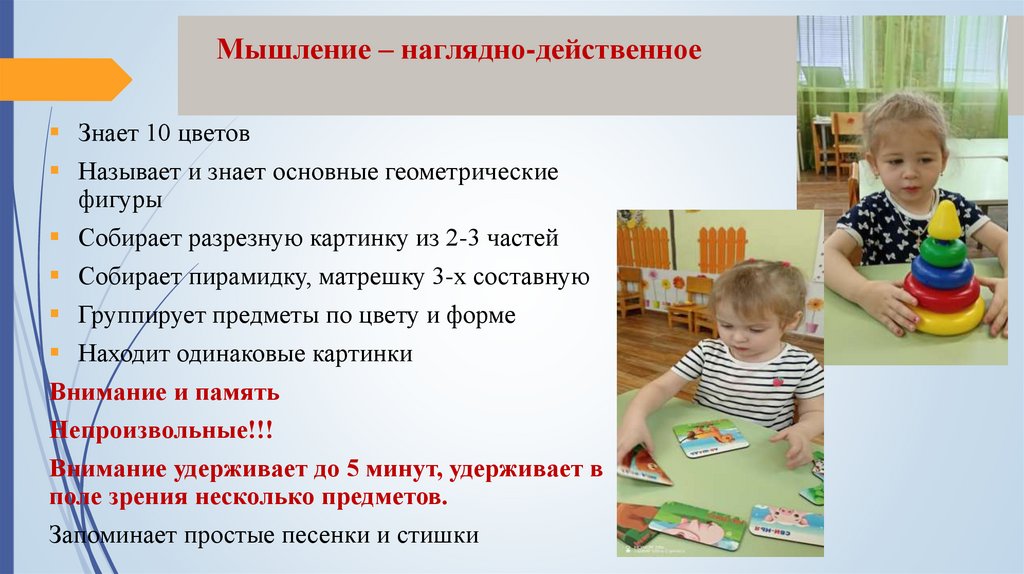 Мышление – наглядно-действенное

• Знает 10 цветов
• Называет и знает основные геометрические фигуры
• Собирает разрезную картинку из 2-3 частей
• Собирает пирамидку, матрешку 3-х составную
• Группирует предметы по цвету и форме
• Находит одинаковые картинки

Внимание и память

Непроизвольные!!!

Внимание удерживает до 5 минут, удерживает в поле зрения несколько предметов.

Запоминает простые песенки и стишки